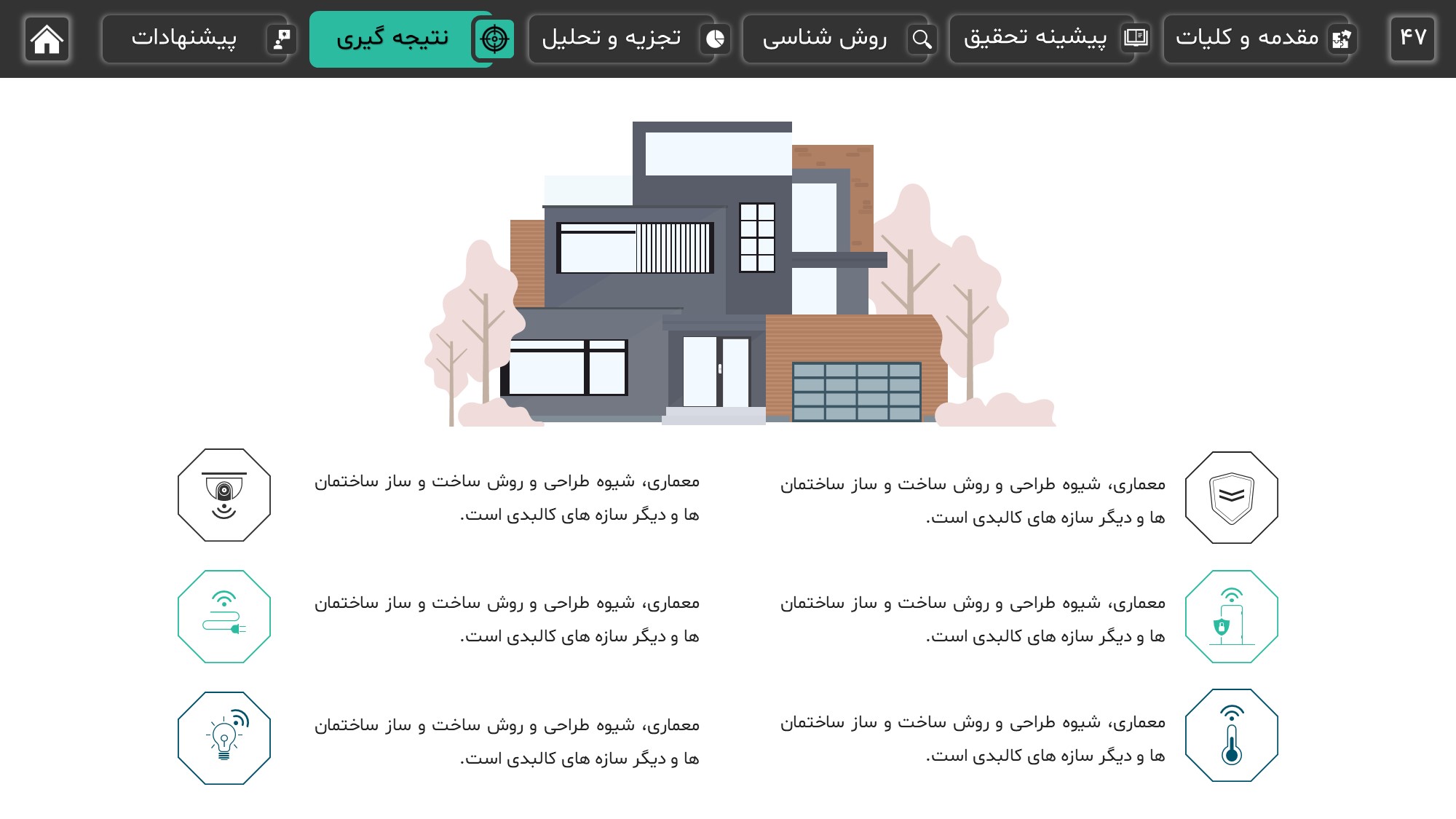 ۴۷

مقدمه و کلیات

پیشینه تحقیق

روش شناسی

تجزیه و تحلیل

نتیجه گیری

پیشنهادات

معماری، شیوه طراحی و روش ساخت و ساز ساختمان ها و دیگر سازه های کالبدی است.

معماری، شیوه طراحی و روش ساخت و ساز ساختمان ها و دیگر سازه های کالبدی است.

معماری، شیوه طراحی و روش ساخت و ساز ساختمان ها و دیگر سازه های کالبدی است.

معماری، شیوه طراحی و روش ساخت و ساز ساختمان ها و دیگر سازه های کالبدی است.

معماری، شیوه طراحی و روش ساخت و ساز ساختمان ها و دیگر سازه های کالبدی است.

معماری، شیوه طراحی و روش ساخت و ساز ساختمان ها و دیگر سازه های کالبدی است.